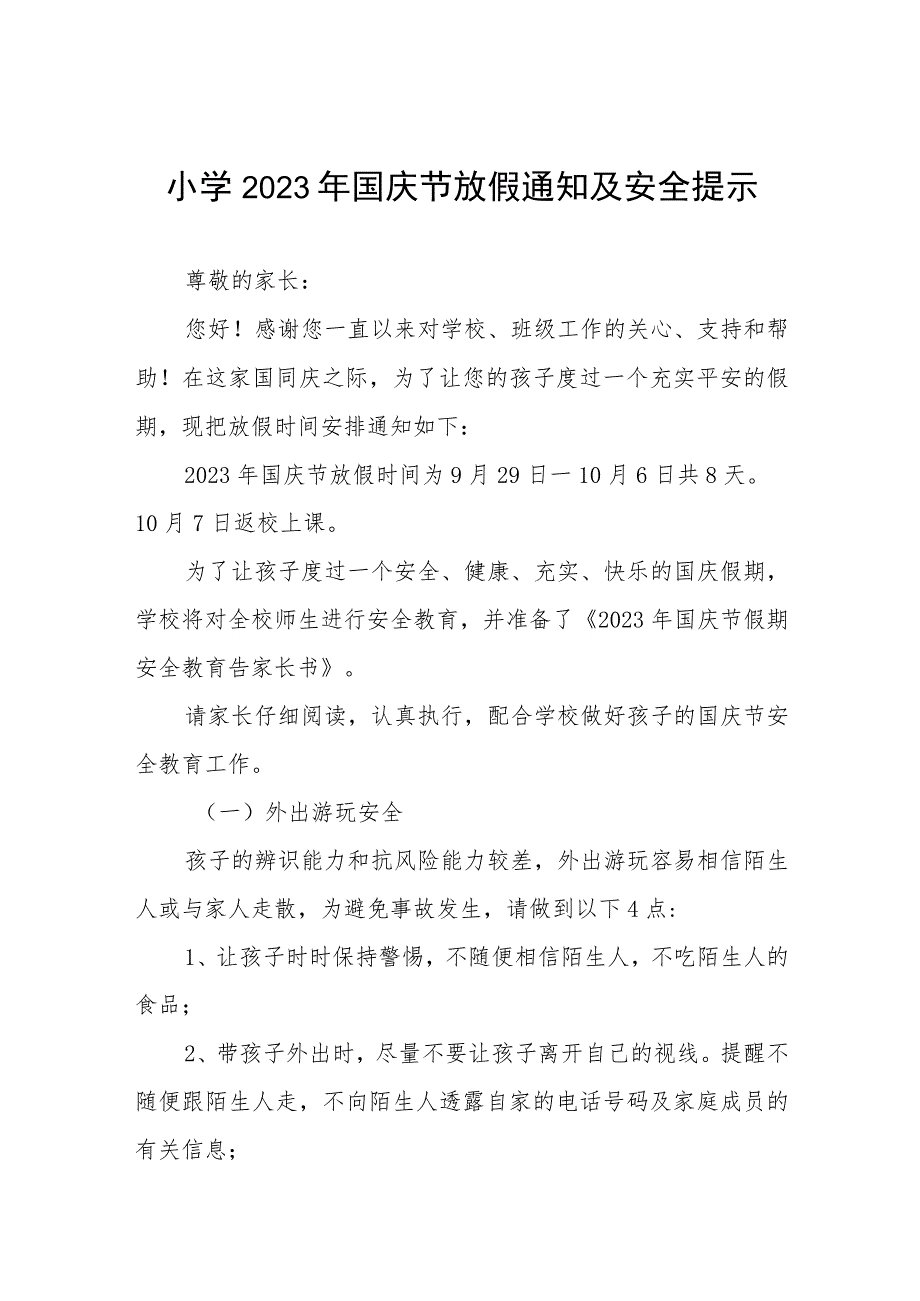 小学2023年国庆节放假通知及安全提示

尊敬的家长：

您好！感谢您一直以来对学校、班级工作的关心、支持和帮助！在这家国同庆之际，为了让您的孩子度过一个充实平安的假期，现把放假时间安排通知如下：

2023年国庆节放假时间为9月29日一10月6日共8天。10月7日返校上课。

为了让孩子度过一个安全、健康、充实、快乐的国庆假期，学校将对全校师生进行安全教育，并准备了《2023年国庆节假期安全教育告家长书》。

请家长仔细阅读，认真执行，配合学校做好孩子的国庆节安全教育工作。

（一）外出游玩安全

孩子的辨识能力和抗风险能力较差，外出游玩容易相信陌生人或与家人走散，为避免事故发生，请做到以下4点：

1、让孩子时时保持警惕，不随便相信陌生人，不吃陌生人的食品；

2、带孩子外出时，尽量不要让孩子离开自己的视线。提醒不随便跟陌生人走，不向陌生人透露自家的电话号码及家庭成员的有关信息；